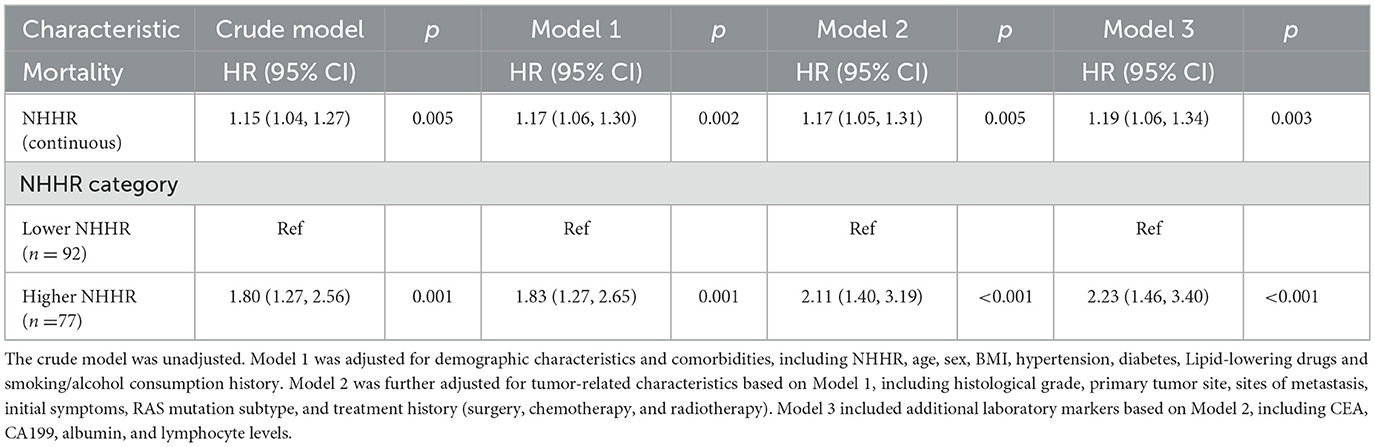 | Characteristic | Crude model | $p$ | Model 1 | $p$ | Model 2 | $p$ | Model 3 | $p$ |
|---|---|---|---|---|---|---|---|---|
| Mortality | HR (95% CI) | | HR (95% CI) | | HR (95% CI) | | HR (95% CI) | |
| NHHR (continuous) | 1.15 (1.04, 1.27) | 0.005 | 1.17 (1.06, 1.30) | 0.002 | 1.17 (1.05, 1.31) | 0.005 | 1.19 (1.06, 1.34) | 0.003 |
| NHHR category | | | | | | | | |
| Lower NHHR ($n = 92$) | Ref | | Ref | | Ref | | Ref | |
| Higher NHHR ($n = 77$) | 1.80 (1.27, 2.56) | 0.001 | 1.83 (1.27, 2.65) | 0.001 | 2.11 (1.40, 3.19) | <0.001 | 2.23 (1.46, 3.40) | <0.001 |

The crude model was unadjusted. Model 1 was adjusted for demographic characteristics and comorbidities, including NHHR, age, sex, BMI, hypertension, diabetes, Lipid-lowering drugs and smoking/alcohol consumption history. Model 2 was further adjusted for tumor-related characteristics based on Model 1, including histological grade, primary tumor site, sites of metastasis, initial symptoms, RAS mutation subtype, and treatment history (surgery, chemotherapy, and radiotherapy). Model 3 included additional laboratory markers based on Model 2, including CEA, CA199, albumin, and lymphocyte levels.